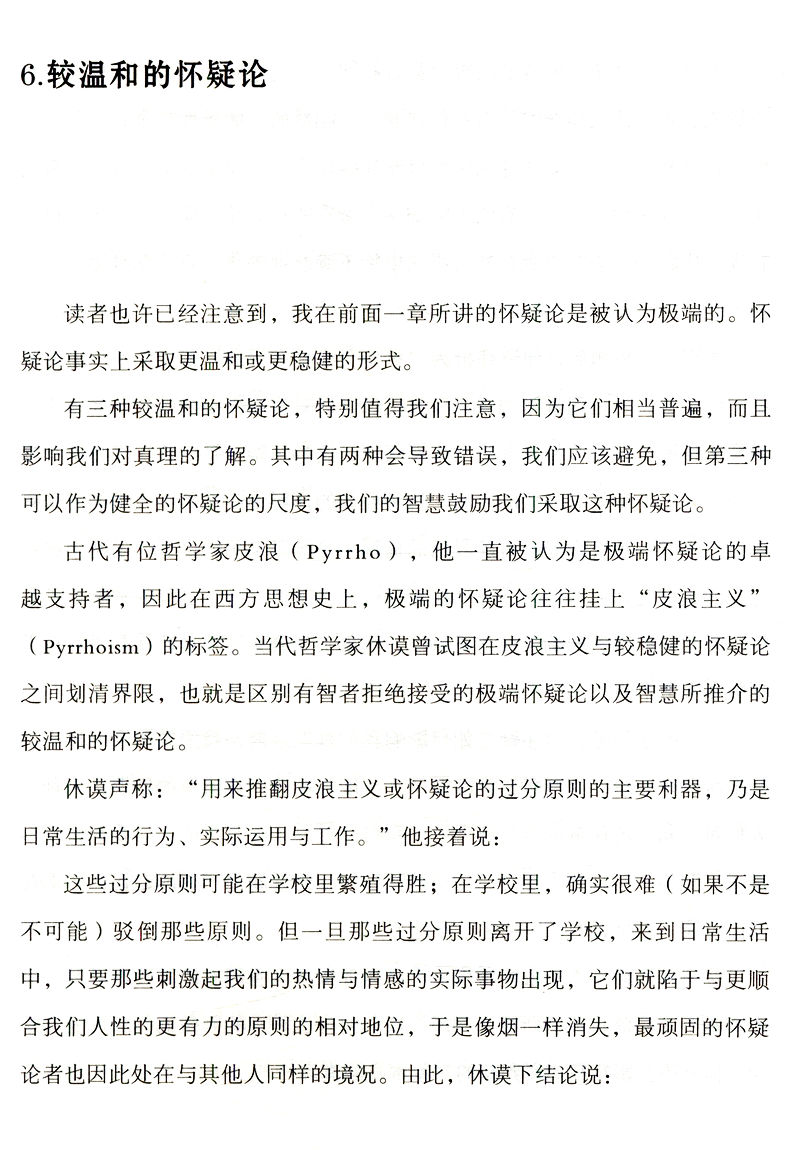 6.较温和的怀疑论

读者也许已经注意到，我在前面一章所讲的怀疑论是被认为极端的。怀疑论事实上采取更温和或更稳健的形式。

有三种较温和的怀疑论，特别值得我们注意，因为它们相当普遍，而且影响我们对真理的了解。其中有两种会导致错误，我们应该避免，但第三种可以作为健全的怀疑论的尺度，我们的智慧鼓励我们采取这种怀疑论。

古代有位哲学家皮浪（Pyrrho），他一直被认为是极端怀疑论的卓越支持者，因此在西方思想史上，极端的怀疑论往往挂上“皮浪主义”（Pyrrhoism）的标签。当代哲学家休谟曾试图在皮浪主义与较稳健的怀疑论之间划清界限，也就是区别有智者拒绝接受的极端怀疑论以及智慧所推介的较温和的怀疑论。

休谟声称：“用来推翻皮浪主义或怀疑论的过分原则的主要利器，乃是日常生活的行为、实际运用与工作。”他接着说：

这些过分原则可能在学校里繁殖得胜；在学校里，确实很难（如果不是不可能）驳倒那些原则。但一旦那些过分原则离开了学校，来到日常生活中，只要那些刺激起我们的热情与情感的实际事物出现，它们就陷于与更顺合我们人性的更有力的原则的相对地位，于是像烟一样消失，最顽固的怀疑论者也因此处在与其他人同样的境况。由此，休谟下结论说：